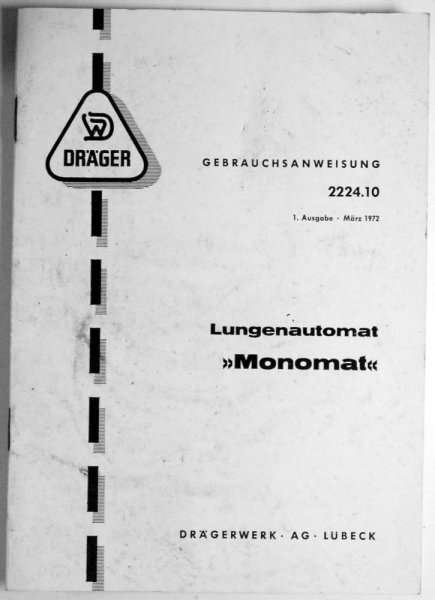 DRÄGER

GEBRAUCHSANWEISUNG

2224.10

1. Ausgabe · März 1972

Lungenautomat

»Monomat«

DRÄGERWERK · AG · LUBECK